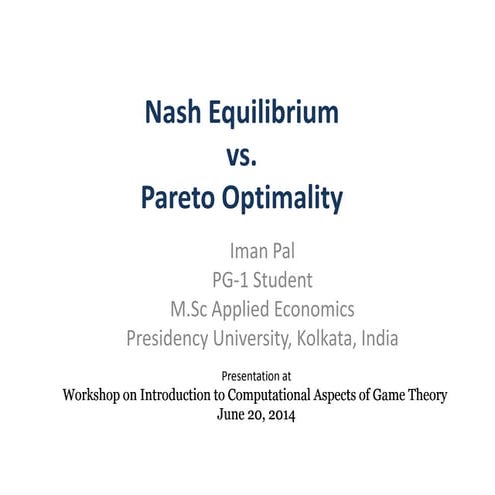 Nash Equilibrium
vs.
Pareto Optimality

Iman Pal
PG-1 Student
M.Sc Applied Economics
Presidency University, Kolkata, India

Presentation at
Workshop on Introduction to Computational Aspects of Game Theory
June 20, 2014